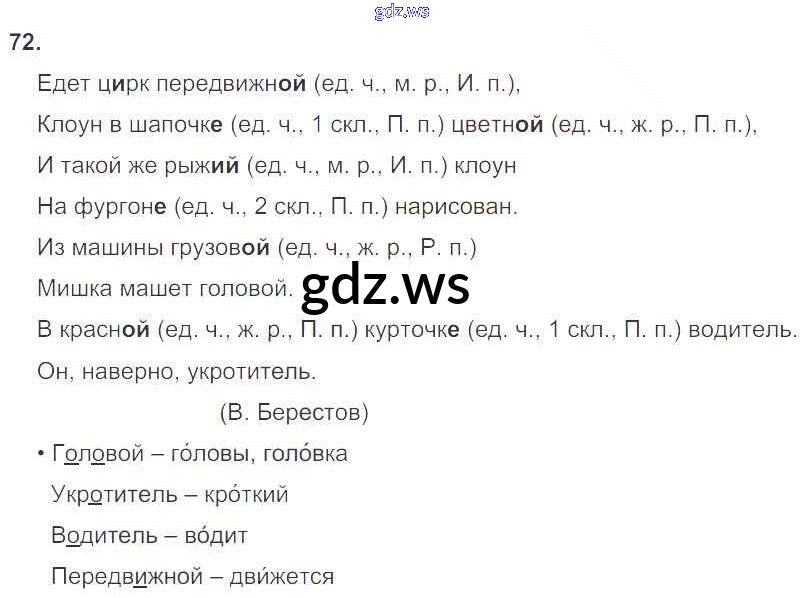 72.

Едет цирк передвижной (ед. ч., м. р., И. п.),

Клоун в шапочке (ед. ч., 1 скл., П. п.) цветной (ед. ч., ж. р., П. п.),

И такой же рыжий (ед. ч., м. р., И. п.) клоун

На фургоне (ед. ч., 2 скл., П. п.) нарисован.

Из машины грузовой (ед. ч., ж. р., Р. п.)

Мишка машет головой.

В красной (ед. ч., ж. р., П. п.) курточке (ед. ч., 1 скл., П. п.) водитель.

Он, наверно, укротитель.

(В. Берестов)

• Головой – го́ловы, голо́вка
Укротитель – кро́ткий
Водитель – во́дит
Передвижной – дви́жется

gdz.ws